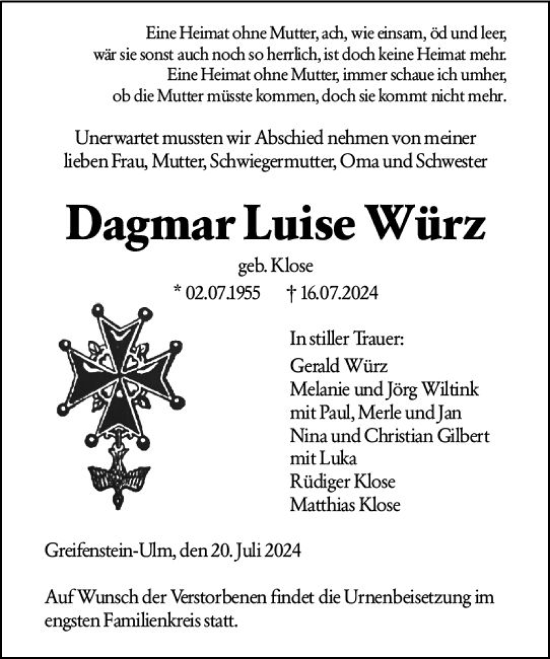 Eine Heimat ohne Mutter, ach, wie einsam, öd und leer,
wär sie sonst auch noch so herrlich, ist doch keine Heimat mehr.
Eine Heimat ohne Mutter, immer schaue ich umher,
ob die Mutter müsste kommen, doch sie kommt nicht mehr.

Unerwartet mussten wir Abschied nehmen von meiner lieben Frau, Mutter, Schwiegermutter, Oma und Schwester

Dagmar Luise Würz

geb. Klose

* 02.07.1955 † 16.07.2024

In stiller Trauer:
Gerald Würz
Melanie und Jörg Wiltink
mit Paul, Merle und Jan
Nina und Christian Gilbert
mit Luka
Rüdiger Klose
Matthias Klose

Greifenstein-Ulm, den 20. Juli 2024

Auf Wunsch der Verstorbenen findet die Urnenbeisetzung im engsten Familienkreis statt.